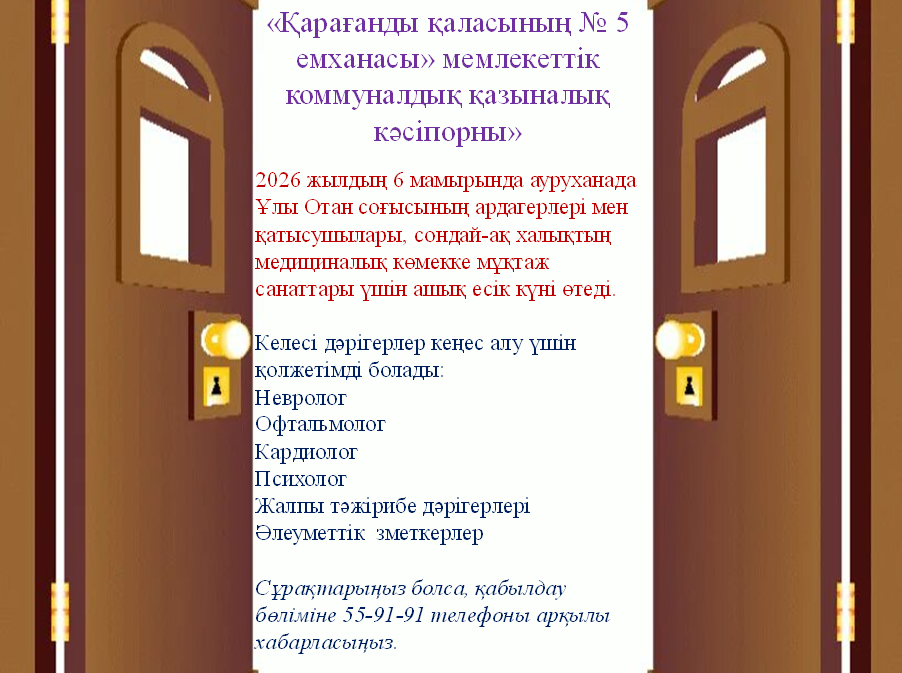 «Қарағанды қаласының № 5 емханасы» мемлекеттік коммуналдық қазыналық кәсіпорны»

2026 жылдың 6 мамырында ауруханада Ұлы Отан соғысының ардагерлері мен қатысушылары, сондай-ақ халықтың медициналық көмекке мұқтаж санаттары үшін ашық есік күні өтеді.

Келесі дәрігерлер кеңес алу үшін қолжетімді болады:
Невролог
Офтальмолог
Кардиолог
Психолог
Жалпы тәжірибе дәрігерлері
Әлеуметтік зметкерлер

Сұрақтарыңыз болса, қабылдау бөліміне 55-91-91 телефоны арқылы хабарласыңыз.